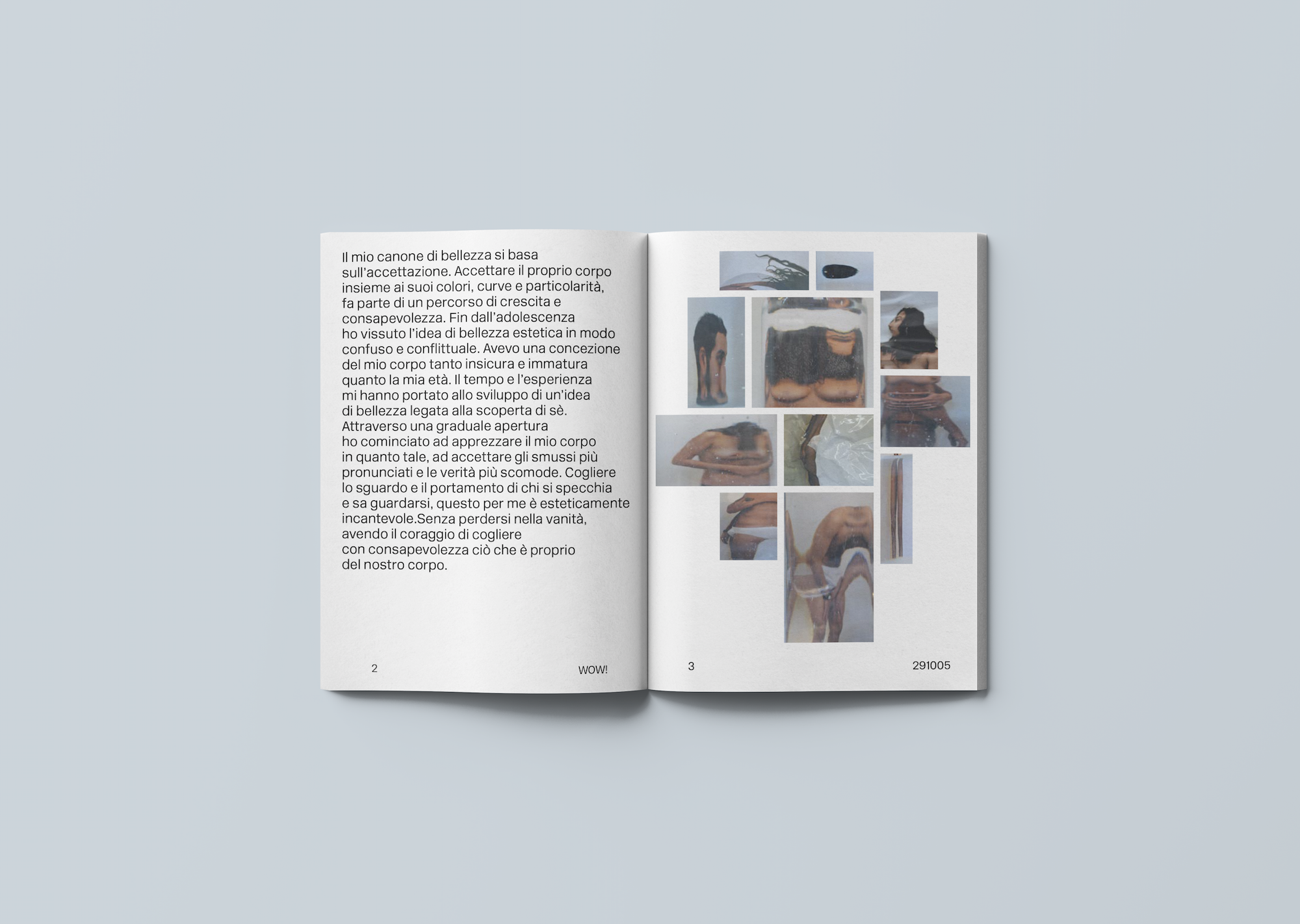 Il mio canone di bellezza si basa sull'accettazione. Accettare il proprio corpo insieme ai suoi colori, curve e particolarità, fa parte di un percorso di crescita e consapevolezza. Fin dall'adolescenza ho vissuto l'idea di bellezza estetica in modo confuso e conflittuale. Avevo una concezione del mio corpo tanto insicura e immatura quanto la mia età. Il tempo e l'esperienza mi hanno portato allo sviluppo di un'idea di bellezza legata alla scoperta di sè. Attraverso una graduale apertura ho cominciato ad apprezzare il mio corpo in quanto tale, ad accettare gli smussi più pronunciati e le verità più scomode. Cogliere lo sguardo e il portamento di chi si specchia e sa guardarsi, questo per me è esteticamente incantevole.Senza perdersi nella vanità, avendo il coraggio di cogliere con consapevolezza ciò che è proprio del nostro corpo.

2

WOW!

3

291005